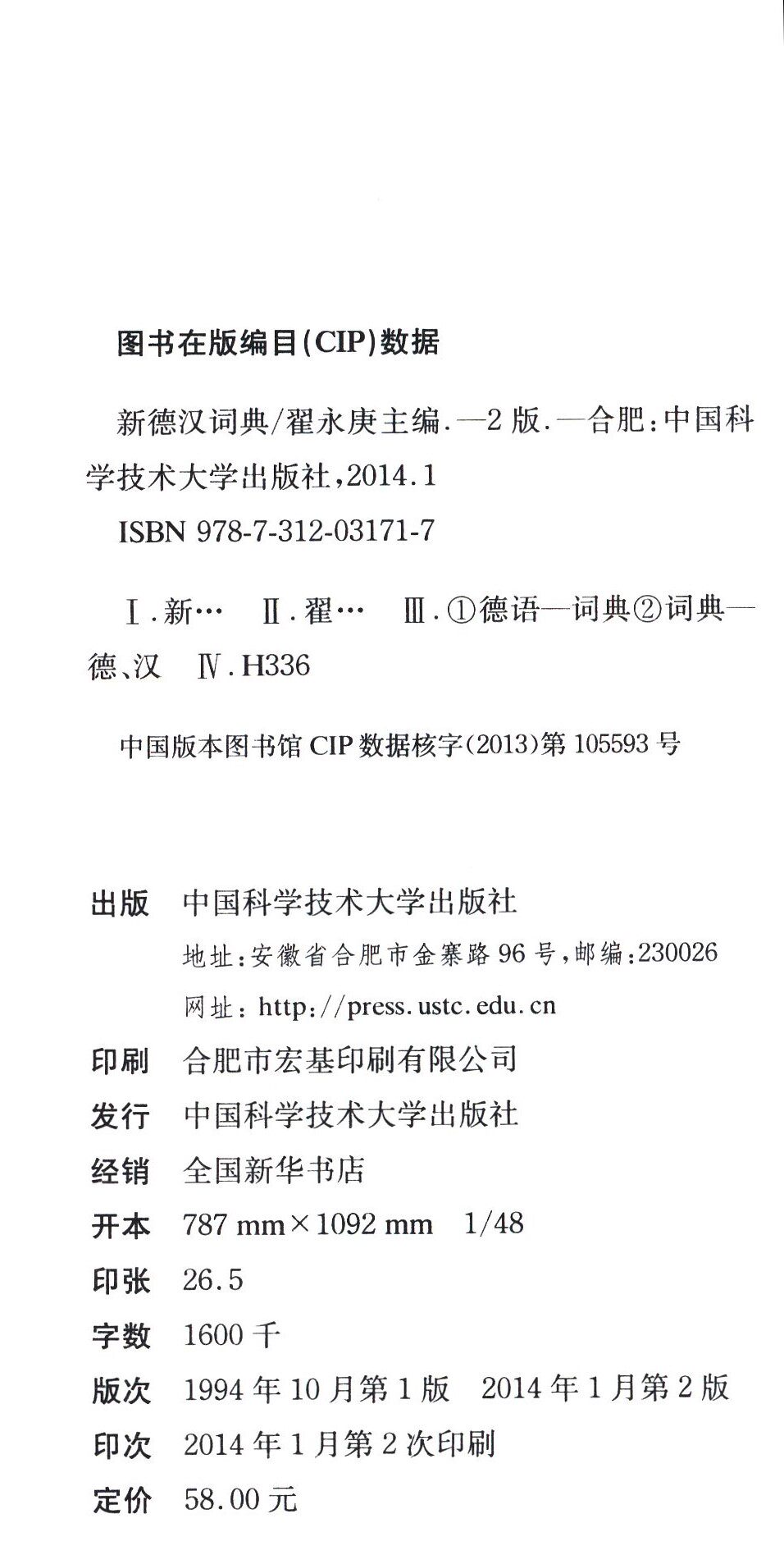 图书在版编目(CIP)数据

新德汉词典/翟永庚主编.—2版.—合肥:中国科学技术大学出版社,2014.1

ISBN 978-7-312-03171-7

Ⅰ.新…　Ⅱ.翟…　Ⅲ.①德语—词典②词典—德、汉　Ⅳ.H336

中国版本图书馆CIP数据核字(2013)第105593号

出版　中国科学技术大学出版社
地址:安徽省合肥市金寨路96号,邮编:230026
网址:http://press.ustc.edu.cn

印刷　合肥市宏基印刷有限公司

发行　中国科学技术大学出版社

经销　全国新华书店

开本　787 mm×1092 mm　1/48

印张　26.5

字数　1600千

版次　1994年10月第1版　2014年1月第2版

印次　2014年1月第2次印刷

定价　58.00元